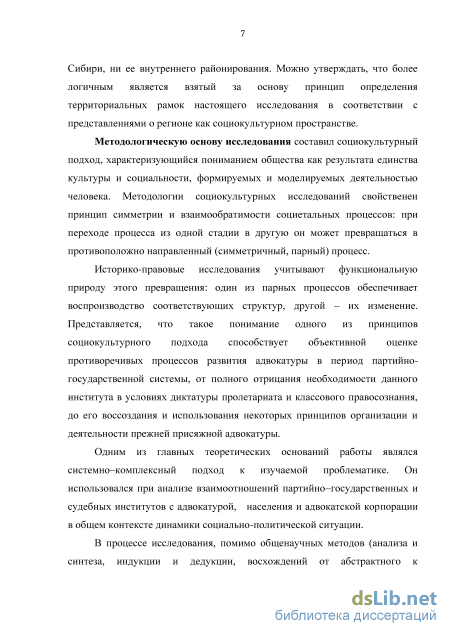 7

Сибири, ни ее внутреннего районирования. Можно утверждать, что более логичным является взятый за основу принцип определения территориальных рамок настоящего исследования в соответствии с представлениями о регионе как социокультурном пространстве.

Методологическую основу исследования составил социокультурный подход, характеризующийся пониманием общества как результата единства культуры и социальности, формируемых и моделируемых деятельностью человека. Методологии социокультурных исследований свойственен принцип симметрии и взаимообратимости социетальных процессов: при переходе процесса из одной стадии в другую он может превращаться в противоположно направленный (симметричный, парный) процесс.

Историко-правовые исследования учитывают функциональную природу этого превращения: один из парных процессов обеспечивает воспроизводство соответствующих структур, другой – их изменение. Представляется, что такое понимание одного из принципов социокультурного подхода способствует объективной оценке противоречивых процессов развития адвокатуры в период партийно-государственной системы, от полного отрицания необходимости данного института в условиях диктатуры пролетариата и классового правосознания, до его воссоздания и использования некоторых принципов организации и деятельности прежней присяжной адвокатуры.

Одним из главных теоретических оснований работы являлся системно–комплексный подход к изучаемой проблематике. Он использовался при анализе взаимоотношений партийно–государственных и судебных институтов с адвокатурой, населения и адвокатской корпорации в общем контексте динамики социально-политической ситуации.

В процессе исследования, помимо общенаучных методов (анализа и синтеза, индукции и дедукции, восхождений от абстрактного к

dsLib.net
библиотека диссертаций